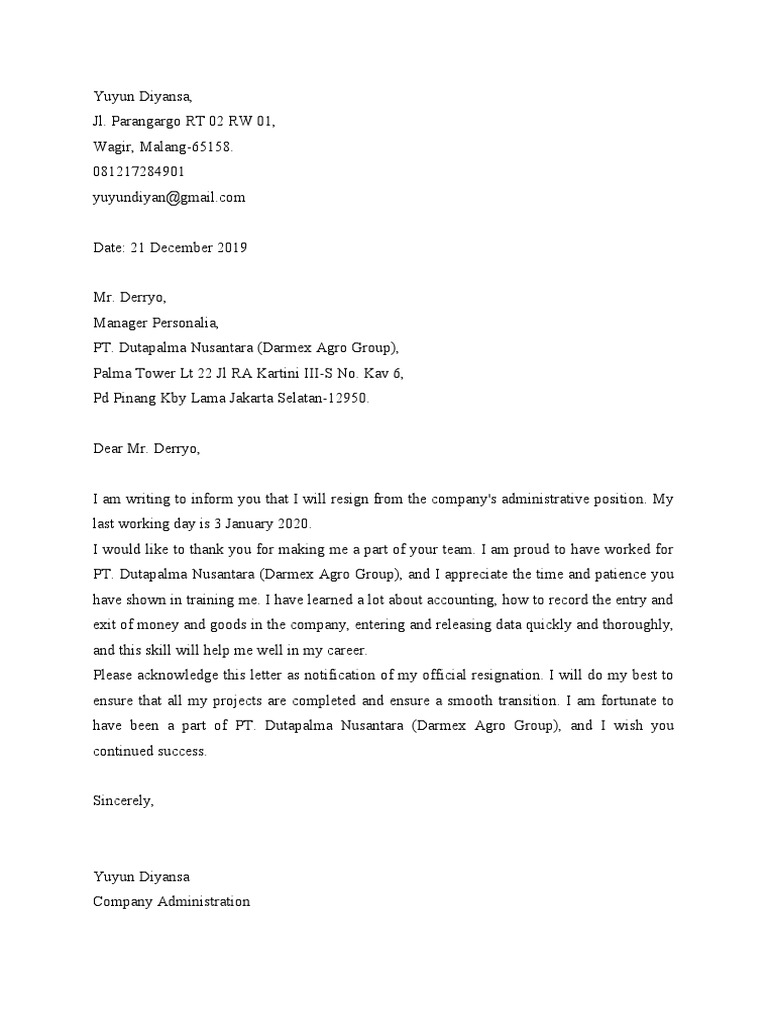 Yuyun Diyansa,
Jl. Parangargo RT 02 RW 01,
Wagir, Malang-65158.
081217284901
yuyundiyan@gmail.com

Date: 21 December 2019

Mr. Derryo,
Manager Personalia,
PT. Dutapalma Nusantara (Darmex Agro Group),
Palma Tower Lt 22 Jl RA Kartini III-S No. Kav 6,
Pd Pinang Kby Lama Jakarta Selatan-12950.

Dear Mr. Derryo,

I am writing to inform you that I will resign from the company's administrative position. My last working day is 3 January 2020.
I would like to thank you for making me a part of your team. I am proud to have worked for PT. Dutapalma Nusantara (Darmex Agro Group), and I appreciate the time and patience you have shown in training me. I have learned a lot about accounting, how to record the entry and exit of money and goods in the company, entering and releasing data quickly and thoroughly, and this skill will help me well in my career.
Please acknowledge this letter as notification of my official resignation. I will do my best to ensure that all my projects are completed and ensure a smooth transition. I am fortunate to have been a part of PT. Dutapalma Nusantara (Darmex Agro Group), and I wish you continued success.

Sincerely,

Yuyun Diyansa
Company Administration